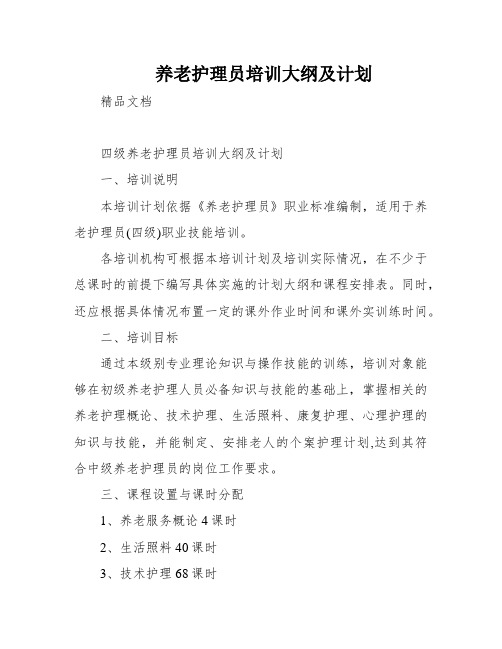 养老护理员培训大纲及计划

精品文档

四级养老护理员培训大纲及计划

一、培训说明

本培训计划依据《养老护理员》职业标准编制，适用于养老护理员(四级)职业技能培训。

各培训机构可根据本培训计划及培训实际情况，在不少于总课时的前提下编写具体实施的计划大纲和课程安排表。同时，还应根据具体情况布置一定的课外作业时间和课外实训练时间。

二、培训目标

通过本级别专业理论知识与操作技能的训练，培训对象能够在初级养老护理人员必备知识与技能的基础上，掌握相关的养老护理概论、技术护理、生活照料、康复护理、心理护理的知识与技能，并能制定、安排老人的个案护理计划,达到其符合中级养老护理员的岗位工作要求。

三、课程设置与课时分配

1、养老服务概论 4 课时

2、生活照料 40 课时

3、技术护理 68 课时